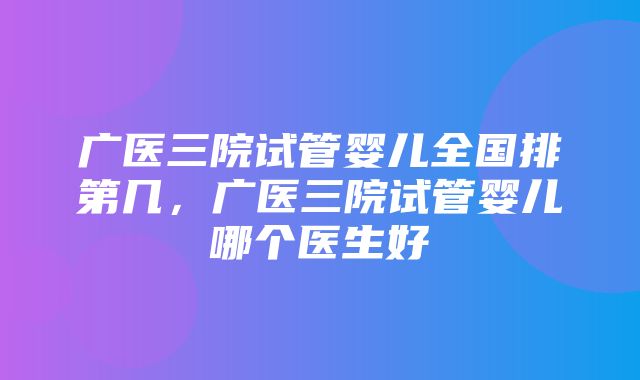 广医三院试管婴儿全国排第几，广医三院试管婴儿哪个医生好